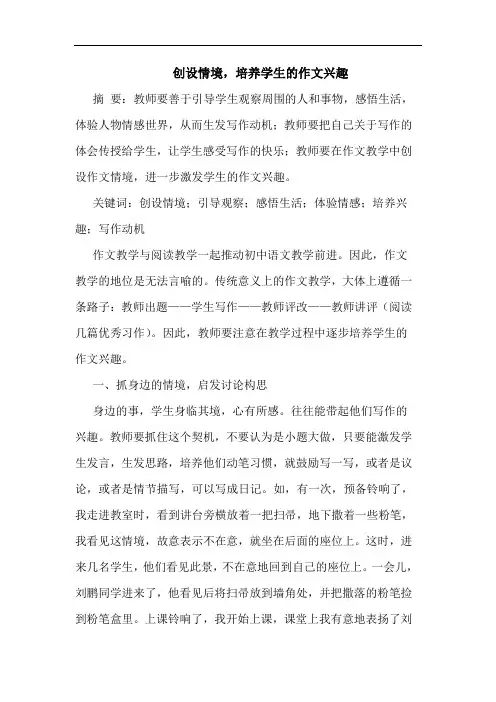 创设情境，培养学生的作文兴趣

摘 要：教师要善于引导学生观察周围的人和事物，感悟生活，体验人物情感世界，从而生发写作动机；教师要把自己关于写作的体会传授给学生，让学生感受写作的快乐；教师要在作文教学中创设作文情境，进一步激发学生的作文兴趣。

关键词：创设情境；引导观察；感悟生活；体验情感；培养兴趣；写作动机

作文教学与阅读教学一起推动初中语文教学前进。因此，作文教学的地位是无法言喻的。传统意义上的作文教学，大体上遵循一条路子：教师出题——学生写作——教师评改——教师讲评（阅读几篇优秀习作）。因此，教师要注意在教学过程中逐步培养学生的作文兴趣。

一、抓身边的情境，启发讨论构思

身边的事，学生身临其境，心有所感。往往能带起他们写作的兴趣。教师要抓住这个契机，不要认为是小题大做，只要能激发学生发言，生发思路，培养他们动笔习惯，就鼓励写一写，或者是议论，或者是情节描写，可以写成日记。如，有一次，预备铃响了，我走进教室时，看到讲台旁横放着一把扫帚，地下撒着一些粉笔，我看见这情境，故意表示不在意，就坐在后面的座位上。这时，进来几名学生，他们看见此景，不在意地回到自己的座位上。一会儿，刘鹏同学进来了，他看见后将扫帚放到墙角处，并把撒落的粉笔捡到粉笔盒里。上课铃响了，我开始上课，课堂上我有意地表扬了刘